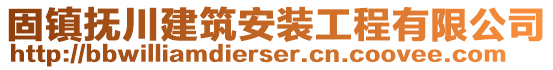 固镇抚川建筑安装工程有限公司
http://bbwilliamdierser.cn.coovee.com